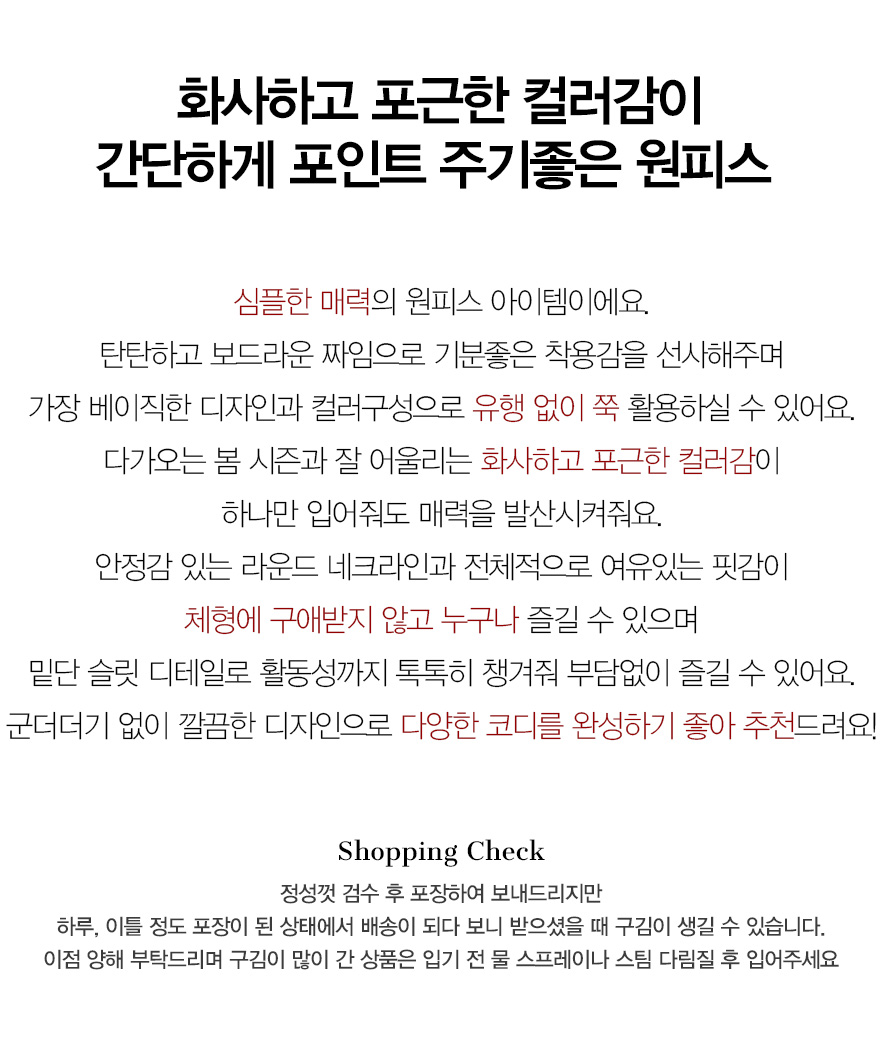 화사하고 포근한 컬러감이
간단하게 포인트 주기좋은 원피스

심플한 매력의 원피스 아이템이에요.
탄탄하고 보드라운 짜임으로 기분좋은 착용감을 선사해주며
가장 베이직한 디자인과 컬러구성으로 유행 없이 쭉 활용하실 수 있어요.
다가오는 봄 시즌과 잘 어울리는 화사하고 포근한 컬러감이
하나만 입어줘도 매력을 발산시켜줘요.
안정감 있는 라운드 네크라인과 전체적으로 여유있는 핏감이
체형에 구애받지 않고 누구나 즐길 수 있으며
밑단 슬릿 디테일로 활동성까지 톡톡히 챙겨줘 부담없이 즐길 수 있어요.
군더더기 없이 깔끔한 디자인으로 다양한 코디를 완성하기 좋아 추천드려요!

Shopping Check

정성껏 검수 후 포장하여 보내드리지만
하루, 이틀 정도 포장이 된 상태에서 배송이 되다 보니 받으셨을 때 구김이 생길 수 있습니다.
이점 양해 부탁드리며 구김이 많이 간 상품은 입기 전 물 스프레이나 스팀 다림질 후 입어주세요